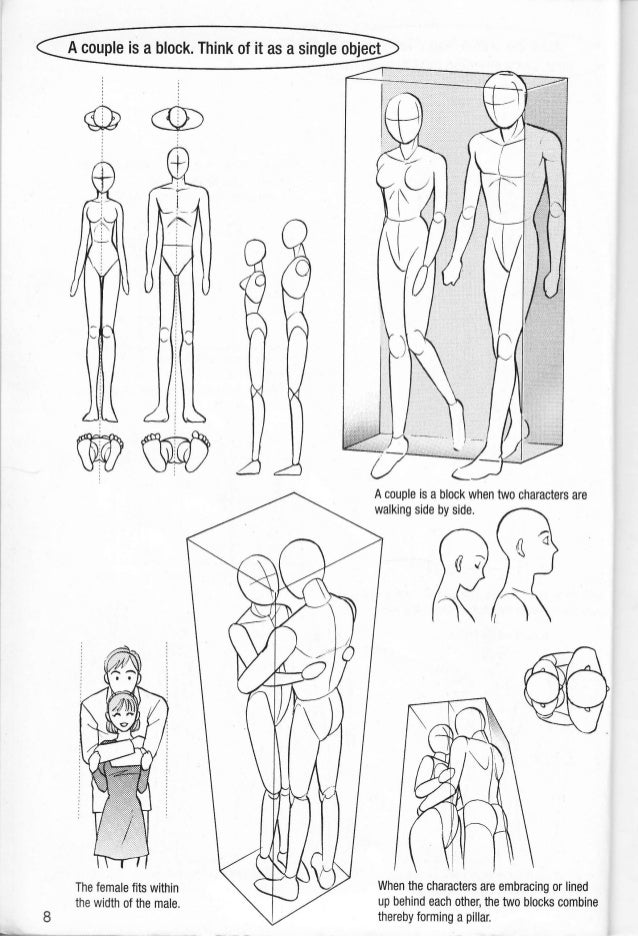 A couple is a block. Think of it as a single object

A couple is a block when two characters are walking side by side.

The female fits within the width of the male.

When the characters are embracing or lined up behind each other, the two blocks combine thereby forming a pillar.

8